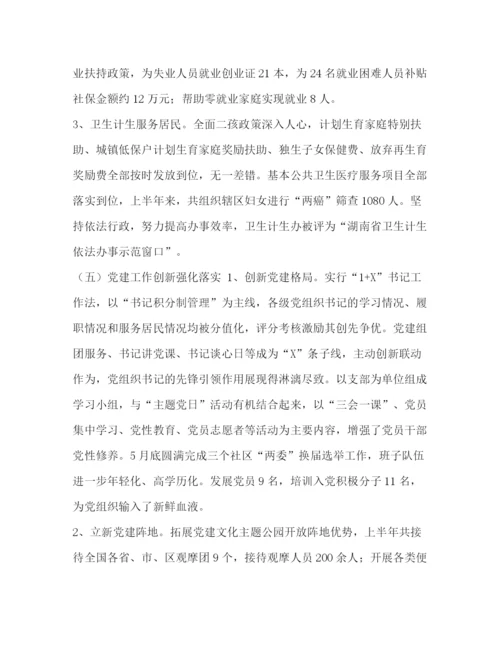 业扶持政策，为失业人员就业创业证 21 本，为 24 名就业困难人员补贴社保金额约 12 万元；帮助零就业家庭实现就业 8 人。

3、卫生计生服务居民。全面二孩政策深入人心，计划生育家庭特别扶助、城镇低保户计划生育家庭奖励扶助、独生子女保健费、放弃再生育奖励费全部按时发放到位，无一差错。基本公共卫生医疗服务项目全部落实到位，上半年来，共组织辖区妇女进行“两癌”筛查 1080 人。坚持依法行政，努力提高办事效率，卫生计生办被评为“湖南省卫生计生依法办事示范窗口”。

（五）党建工作创新强化落实 1、创新党建格局。实行“1+X”书记工作法，以“书记积分制管理”为主线，各级党组织书记的学习情况、履职情况和服务居民情况均被分值化，评分考核激励其创先争优。党建组团服务、书记讲党课、书记谈心日等成为“X”条子线，主动创新联动作为，党组织书记的先锋引领作用展现得淋漓尽致。以支部为单位组成学习小组，与“主题党日”活动有机结合起来，以“三会一课”、党员集中学习、党性教育、党员志愿者等活动为主要内容，增强了党员干部党性修养。5 月底圆满完成三个社区“两委”换届选举工作，班子队伍进一步年轻化、高学历化。发展党员 9 名，培训入党积极分子 11 名，为党组织输入了新鲜血液。

2、立新党建阵地。拓展党建文化主题公园开放阵地优势，上半年共接待全国各省、市、区观摩团 9 个，接待观摩人员 200 余人；开展各类便